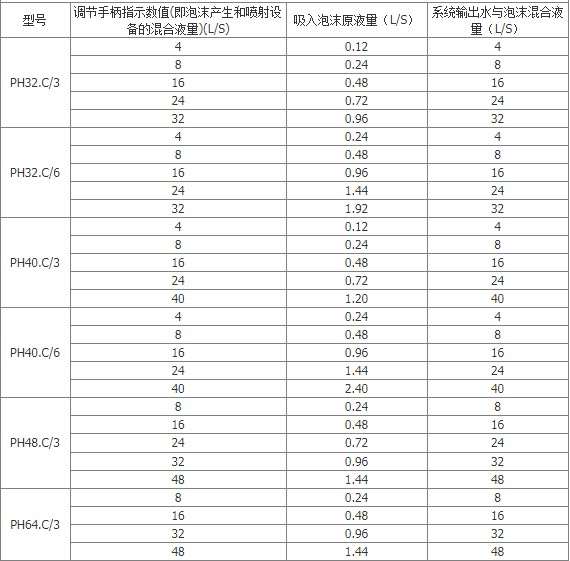 | 型号 | 调节手柄指示数值(即泡沫产生和喷射设备的混合液量)(L/S) | 吸入泡沫原液量（L/S） | 系统输出水与泡沫混合液量（L/S） |
|---|---|---|---|
| PH32.C/3 | 4 | 0.12 | 4 |
| | 8 | 0.24 | 8 |
| | 16 | 0.48 | 16 |
| | 24 | 0.72 | 24 |
| | 32 | 0.96 | 32 |
| PH32.C/6 | 4 | 0.24 | 4 |
| | 8 | 0.48 | 8 |
| | 16 | 0.96 | 16 |
| | 24 | 1.44 | 24 |
| | 32 | 1.92 | 32 |
| PH40.C/3 | 4 | 0.12 | 4 |
| | 8 | 0.24 | 8 |
| | 16 | 0.48 | 16 |
| | 24 | 0.72 | 24 |
| | 40 | 1.20 | 40 |
| PH40.C/6 | 4 | 0.24 | 4 |
| | 8 | 0.48 | 8 |
| | 16 | 0.96 | 16 |
| | 24 | 1.44 | 24 |
| | 40 | 2.40 | 40 |
| PH48.C/3 | 8 | 0.24 | 8 |
| | 16 | 0.48 | 16 |
| | 24 | 0.72 | 24 |
| | 32 | 0.96 | 32 |
| | 48 | 1.44 | 48 |
| PH64.C/3 | 8 | 0.24 | 8 |
| | 16 | 0.48 | 16 |
| | 32 | 0.96 | 32 |
| | 48 | 1.44 | 48 |